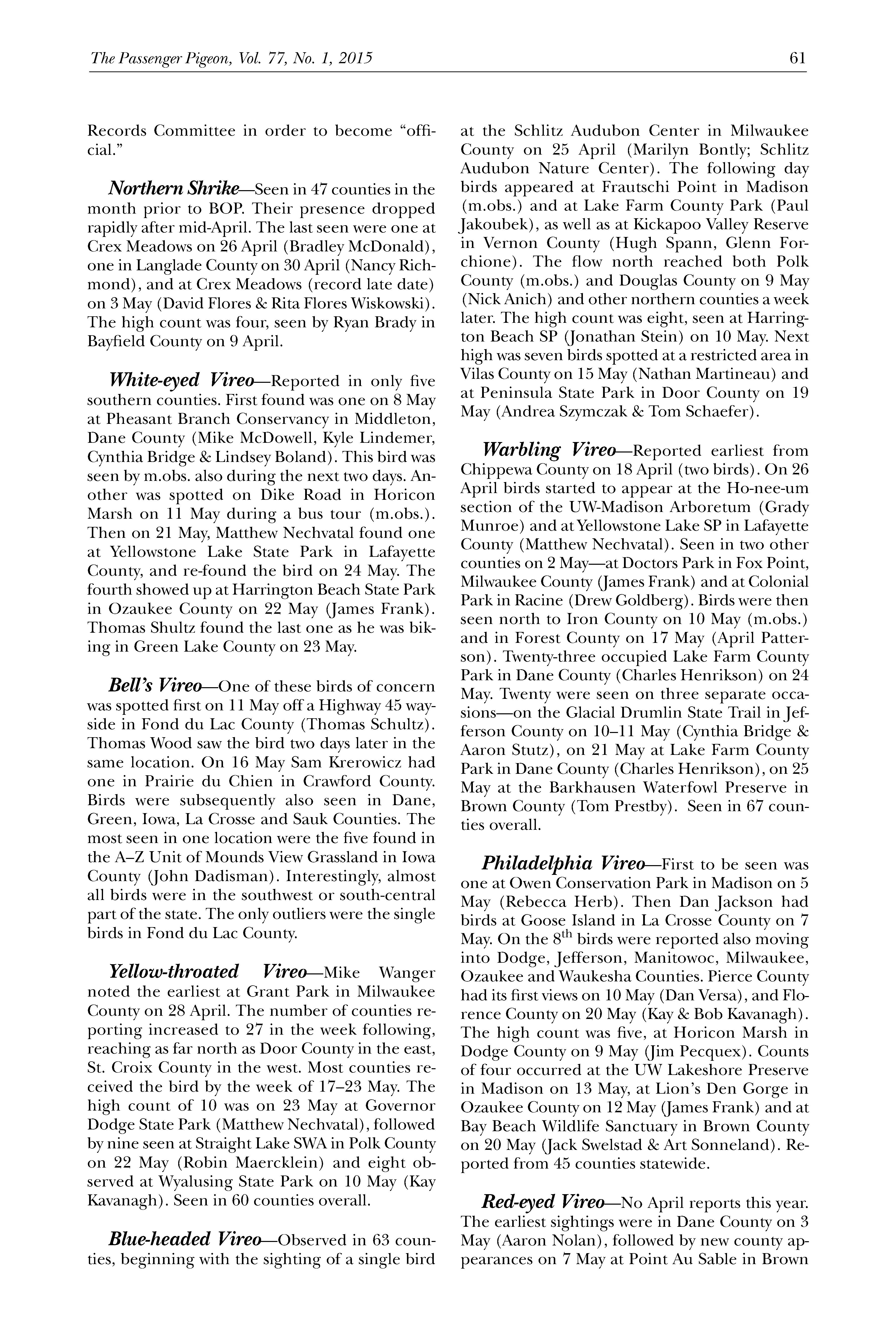 The Passenger Pigeon, Vol. 77, No. 1, 2015 61

Records Committee in order to become "official."

Northern Shrike—Seen in 47 counties in the month prior to BOP. Their presence dropped rapidly after mid-April. The last seen were one at Crex Meadows on 26 April (Bradley McDonald), one in Langlade County on 30 April (Nancy Richmond), and at Crex Meadows (record late date) on 3 May (David Flores & Rita Flores Wiskowski). The high count was four, seen by Ryan Brady in Bayfield County on 9 April.

White-eyed Vireo—Reported in only five southern counties. First found was one on 8 May at Pheasant Branch Conservancy in Middleton, Dane County (Mike McDowell, Kyle Lindemer, Cynthia Bridge & Lindsey Boland). This bird was seen by m.obs. also during the next two days. Another was spotted on Dike Road in Horicon Marsh on 11 May during a bus tour (m.obs.). Then on 21 May, Matthew Nechvatal found one at Yellowstone Lake State Park in Lafayette County, and re-found the bird on 24 May. The fourth showed up at Harrington Beach State Park in Ozaukee County on 22 May (James Frank). Thomas Shultz found the last one as he was biking in Green Lake County on 23 May.

Bell's Vireo—One of these birds of concern was spotted first on 11 May off a Highway 45 wayside in Fond du Lac County (Thomas Schultz). Thomas Wood saw the bird two days later in the same location. On 16 May Sam Krerowicz had one in Prairie du Chien in Crawford County. Birds were subsequently also seen in Dane, Green, Iowa, La Crosse and Sauk Counties. The most seen in one location were the five found in the A–Z Unit of Mounds View Grassland in Iowa County (John Dadisman). Interestingly, almost all birds were in the southwest or south-central part of the state. The only outliers were the single birds in Fond du Lac County.

Yellow-throated Vireo—Mike Wanger noted the earliest at Grant Park in Milwaukee County on 28 April. The number of counties reporting increased to 27 in the week following, reaching as far north as Door County in the east, St. Croix County in the west. Most counties received the bird by the week of 17–23 May. The high count of 10 was on 23 May at Governor Dodge State Park (Matthew Nechvatal), followed by nine seen at Straight Lake SWA in Polk County on 22 May (Robin Maercklein) and eight observed at Wyalusing State Park on 10 May (Kay Kavanagh). Seen in 60 counties overall.

Blue-headed Vireo—Observed in 63 counties, beginning with the sighting of a single bird at the Schlitz Audubon Center in Milwaukee County on 25 April (Marilyn Bontly; Schlitz Audubon Nature Center). The following day birds appeared at Frautschi Point in Madison (m.obs.) and at Lake Farm County Park (Paul Jakoubek), as well as at Kickapoo Valley Reserve in Vernon County (Hugh Spann, Glenn Forchione). The flow north reached both Polk County (m.obs.) and Douglas County on 9 May (Nick Anich) and other northern counties a week later. The high count was eight, seen at Harrington Beach SP (Jonathan Stein) on 10 May. Next high was seven birds spotted at a restricted area in Vilas County on 15 May (Nathan Martineau) and at Peninsula State Park in Door County on 19 May (Andrea Szymczak & Tom Schaefer).

Warbling Vireo—Reported earliest from Chippewa County on 18 April (two birds). On 26 April birds started to appear at the Ho-nee-um section of the UW-Madison Arboretum (Grady Munroe) and at Yellowstone Lake SP in Lafayette County (Matthew Nechvatal). Seen in two other counties on 2 May—at Doctors Park in Fox Point, Milwaukee County (James Frank) and at Colonial Park in Racine (Drew Goldberg). Birds were then seen north to Iron County on 10 May (m.obs.) and in Forest County on 17 May (April Patterson). Twenty-three occupied Lake Farm County Park in Dane County (Charles Henrikson) on 24 May. Twenty were seen on three separate occasions—on the Glacial Drumlin State Trail in Jefferson County on 10–11 May (Cynthia Bridge & Aaron Stutz), on 21 May at Lake Farm County Park in Dane County (Charles Henrikson), on 25 May at the Barkhausen Waterfowl Preserve in Brown County (Tom Prestby). Seen in 67 counties overall.

Philadelphia Vireo—First to be seen was one at Owen Conservation Park in Madison on 5 May (Rebecca Herb). Then Dan Jackson had birds at Goose Island in La Crosse County on 7 May. On the 8$^{th}$ birds were reported also moving into Dodge, Jefferson, Manitowoc, Milwaukee, Ozaukee and Waukesha Counties. Pierce County had its first views on 10 May (Dan Versa), and Florence County on 20 May (Kay & Bob Kavanagh). The high count was five, at Horicon Marsh in Dodge County on 9 May (Jim Pecquex). Counts of four occurred at the UW Lakeshore Preserve in Madison on 13 May, at Lion's Den Gorge in Ozaukee County on 12 May (James Frank) and at Bay Beach Wildlife Sanctuary in Brown County on 20 May (Jack Swelstad & Art Sonneland). Reported from 45 counties statewide.

Red-eyed Vireo—No April reports this year. The earliest sightings were in Dane County on 3 May (Aaron Nolan), followed by new county appearances on 7 May at Point Au Sable in Brown